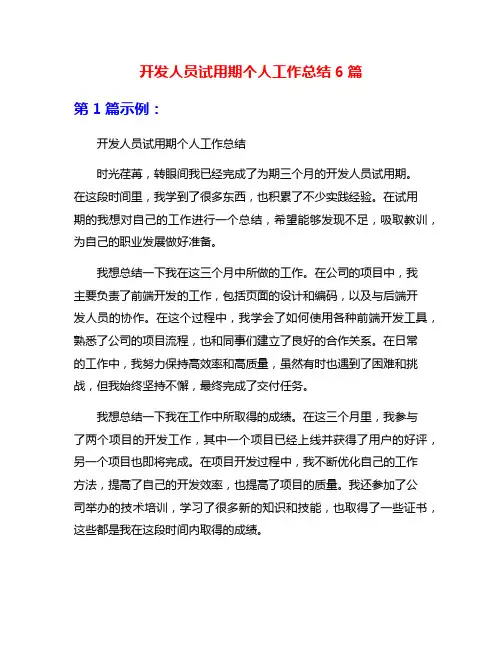 开发人员试用期个人工作总结 6 篇

第 1 篇示例：

开发人员试用期个人工作总结

时光荏苒，转眼间我已经完成了为期三个月的开发人员试用期。在这段时间里，我学到了很多东西，也积累了不少实践经验。在试用期的我想对自己的工作进行一个总结，希望能够发现不足，吸取教训，为自己的职业发展做好准备。

我想总结一下我在这三个月中所做的工作。在公司的项目中，我主要负责了前端开发的工作，包括页面的设计和编码，以及与后端开发人员的协作。在这个过程中，我学会了如何使用各种前端开发工具，熟悉了公司的项目流程，也和同事们建立了良好的合作关系。在日常的工作中，我努力保持高效率和高质量，虽然有时也遇到了困难和挑战，但我始终坚持不懈，最终完成了交付任务。

我想总结一下我在工作中所取得的成绩。在这三个月里，我参与了两个项目的开发工作，其中一个项目已经上线并获得了用户的好评，另一个项目也即将完成。在项目开发过程中，我不断优化自己的工作方法，提高了自己的开发效率，也提高了项目的质量。我还参加了公司举办的技术培训，学习了很多新的知识和技能，也取得了一些证书，这些都是我在这段时间内取得的成绩。